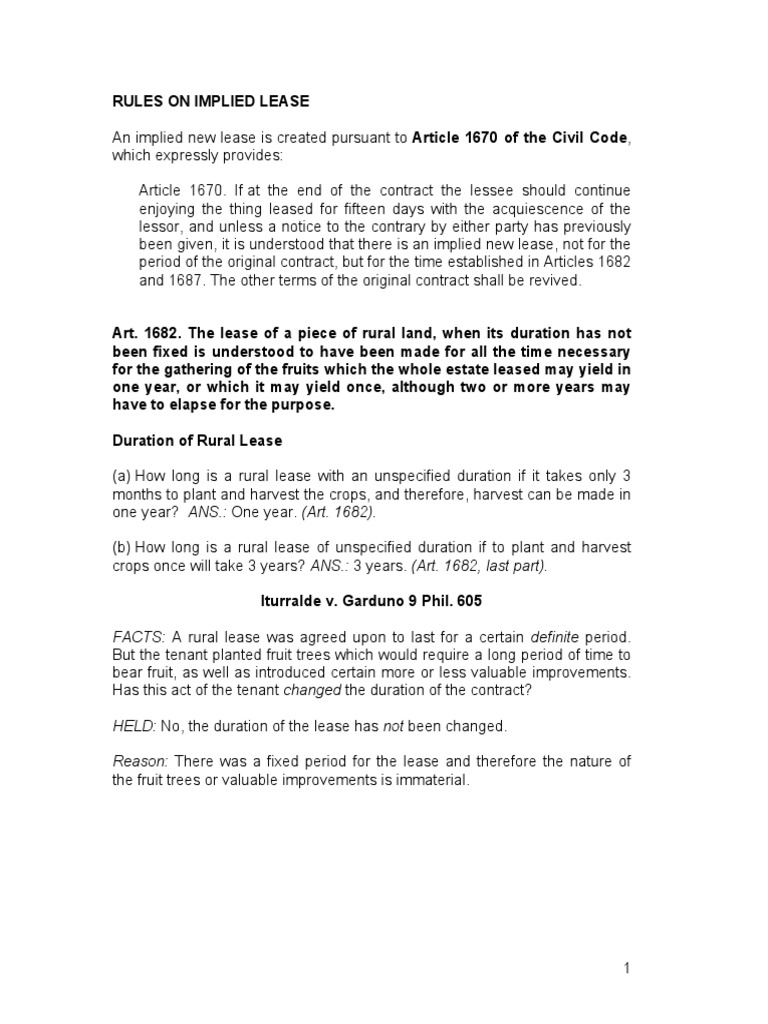 RULES ON IMPLIED LEASE

An implied new lease is created pursuant to Article 1670 of the Civil Code, which expressly provides:

Article 1670. If at the end of the contract the lessee should continue enjoying the thing leased for fifteen days with the acquiescence of the lessor, and unless a notice to the contrary by either party has previously been given, it is understood that there is an implied new lease, not for the period of the original contract, but for the time established in Articles 1682 and 1687. The other terms of the original contract shall be revived.

Art. 1682. The lease of a piece of rural land, when its duration has not been fixed is understood to have been made for all the time necessary for the gathering of the fruits which the whole estate leased may yield in one year, or which it may yield once, although two or more years may have to elapse for the purpose.

Duration of Rural Lease

(a) How long is a rural lease with an unspecified duration if it takes only 3 months to plant and harvest the crops, and therefore, harvest can be made in one year? ANS.: One year. (Art. 1682).

(b) How long is a rural lease of unspecified duration if to plant and harvest crops once will take 3 years? ANS.: 3 years. (Art. 1682, last part).

Iturralde v. Garduno 9 Phil. 605

FACTS: A rural lease was agreed upon to last for a certain definite period. But the tenant planted fruit trees which would require a long period of time to bear fruit, as well as introduced certain more or less valuable improvements. Has this act of the tenant changed the duration of the contract?

HELD: No, the duration of the lease has not been changed.

Reason: There was a fixed period for the lease and therefore the nature of the fruit trees or valuable improvements is immaterial.

1